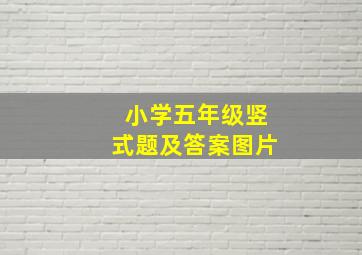 小学五年级竖式题及答案图片